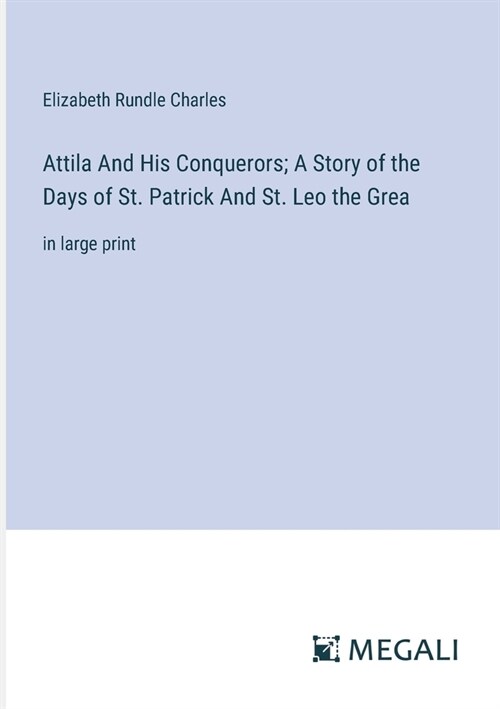 Elizabeth Rundle Charles

Attila And His Conquerors; A Story of the Days of St. Patrick And St. Leo the Grea

in large print

MEGALI